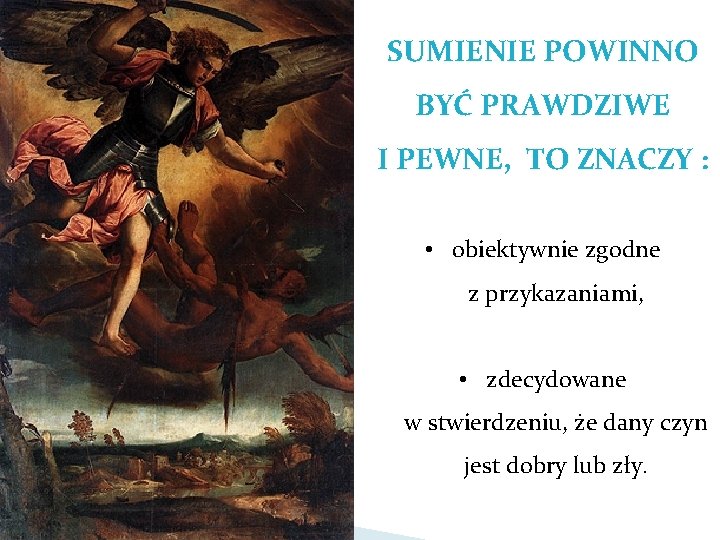 SUMIENIE POWINNO BYĆ PRAWDZIWE I PEWNE, TO ZNACZY :

• obiektywnie zgodne z przykazaniami,

• zdecydowane w stwierdzeniu, że dany czyn jest dobry lub zły.